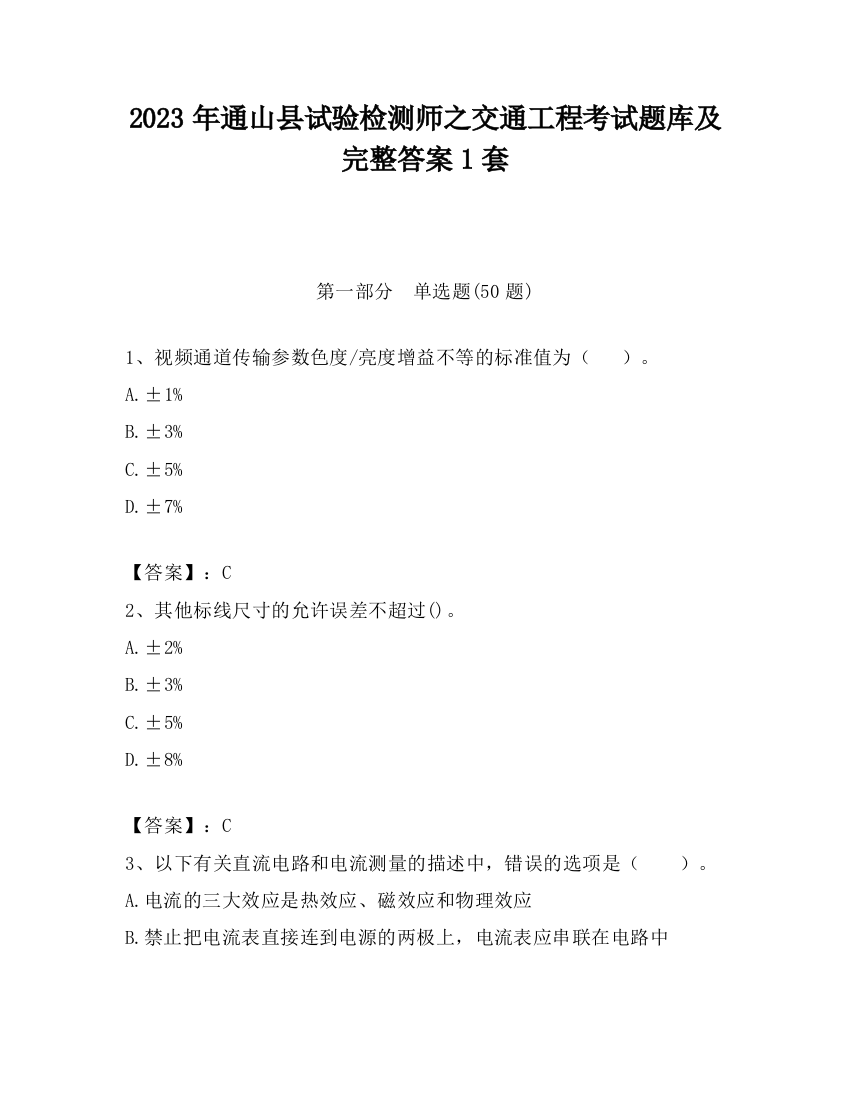 2023 年通山县试验检测师之交通工程考试题库及完整答案 1 套

第一部分　单选题(50 题)

1、视频通道传输参数色度/亮度增益不等的标准值为（　　）。

A. ±1%

B. ±3%

C. ±5%

D. ±7%

【答案】：C

2、其他标线尺寸的允许误差不超过()。

A. ±2%

B. ±3%

C. ±5%

D. ±8%

【答案】：C

3、以下有关直流电路和电流测量的描述中，错误的选项是（　　）。

A. 电流的三大效应是热效应、磁效应和物理效应

B. 禁止把电流表直接连到电源的两极上，电流表应串联在电路中